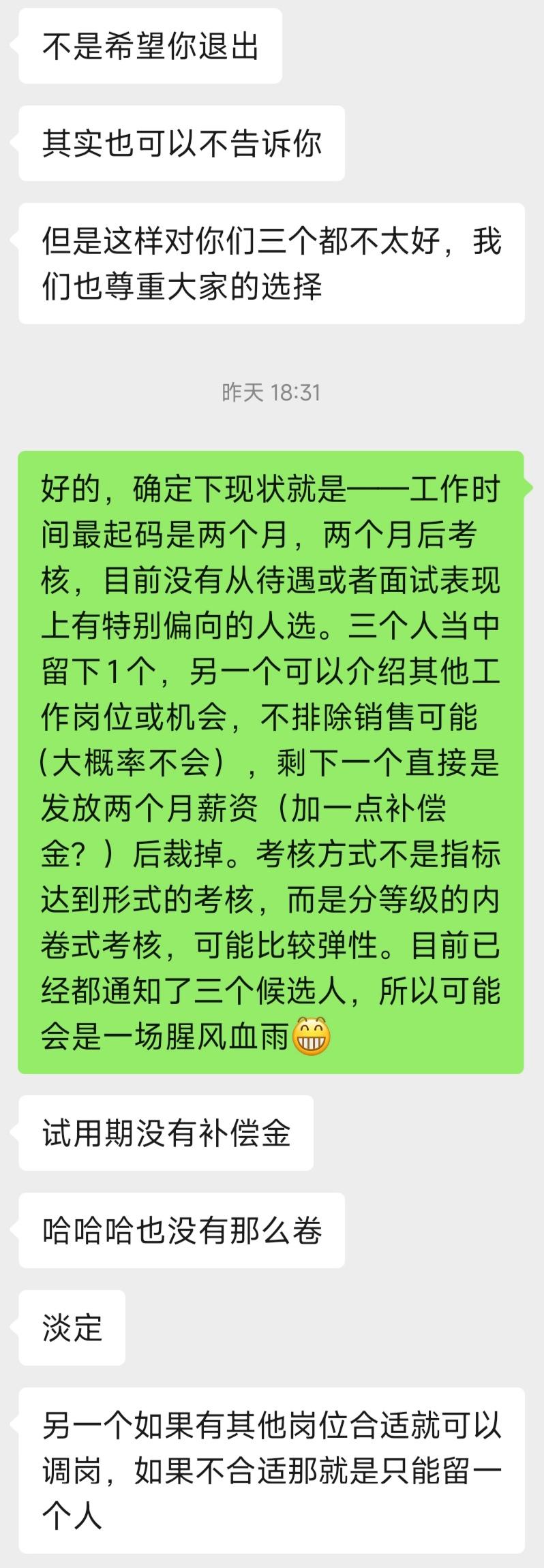 不是希望你退出

其实也可以不告诉你

但是这样对你们三个都不太好，我们也尊重大家的选择

昨天 18:31

好的，确定下现状就是——工作时间最起码是两个月，两个月后考核，目前没有从待遇或者面试表现上有特别偏向的人选。三个人当中留下1个，另一个可以介绍其他工作岗位或机会，不排除销售可能（大概率不会），剩下一个直接是发放两个月薪资（加一点补偿金？）后裁掉。考核方式不是指标达到形式的考核，而是分等级的内卷式考核，可能比较弹性。目前已经都通知了三个候选人，所以可能会是一场腥风血雨😁

试用期没有补偿金

哈哈哈也没有那么卷

淡定

另一个如果有其他岗位合适就可以调岗，如果不合适那就是只能留一个人